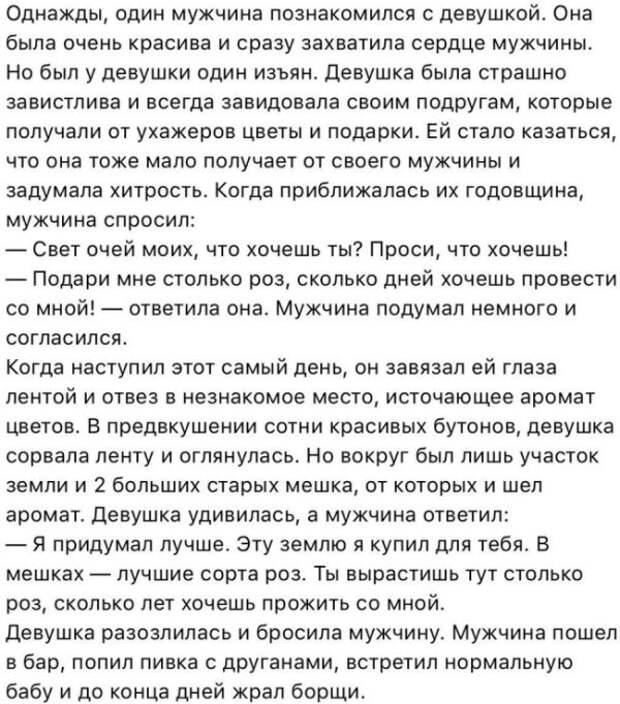 Однажды, один мужчина познакомился с девушкой. Она была очень красива и сразу захватила сердце мужчины. Но был у девушки один изъян. Девушка была страшно завистлива и всегда завидовала своим подругам, которые получали от ухажеров цветы и подарки. Ей стало казаться, что она тоже мало получает от своего мужчины и задумала хитрость. Когда приближалась их годовщина, мужчина спросил:
— Свет очей моих, что хочешь ты? Проси, что хочешь!
— Подари мне столько роз, сколько дней хочешь провести со мной! — ответила она. Мужчина подумал немного и согласился.
Когда наступил этот самый день, он завязал ей глаза лентой и отвез в незнакомое место, источающее аромат цветов. В предвкушении сотни красивых бутонов, девушка сорвала ленту и оглянулась. Но вокруг был лишь участок земли и 2 больших старых мешка, от которых и шел аромат. Девушка удивилась, а мужчина ответил:
— Я придумал лучше. Эту землю я купил для тебя. В мешках — лучшие сорта роз. Ты вырастишь тут столько роз, сколько лет хочешь прожить со мной.
Девушка разозлилась и бросила мужчину. Мужчина пошел в бар, попил пивка с друганами, встретил нормальную бабу и до конца дней жрал борщи.